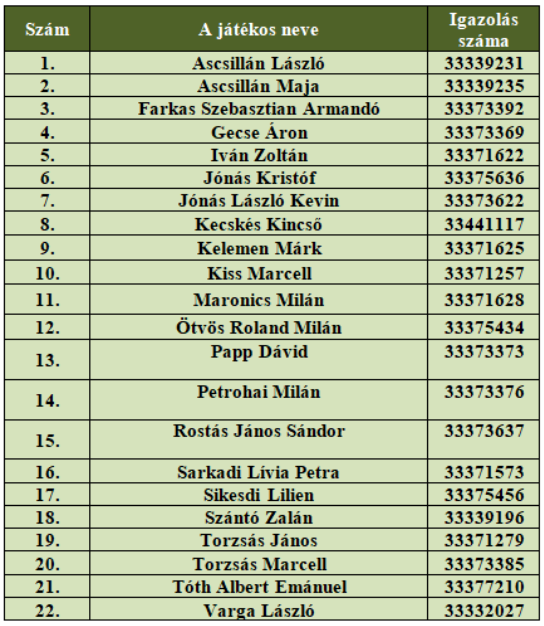 | Szám | A játékos neve | Igazolás száma |
|---|---|---|
| 1. | Ascsillán László | 33339231 |
| 2. | Ascsillán Maja | 33339235 |
| 3. | Farkas Szebasztian Armandó | 33373392 |
| 4. | Gecse Áron | 33373369 |
| 5. | Iván Zoltán | 33371622 |
| 6. | Jónás Kristóf | 33375636 |
| 7. | Jónás László Kevin | 33373622 |
| 8. | Kecskés Kincső | 33441117 |
| 9. | Kelemen Márk | 33371625 |
| 10. | Kiss Marcell | 33371257 |
| 11. | Maronics Milán | 33371628 |
| 12. | Ötvös Roland Milán | 33375434 |
| 13. | Papp Dávid | 33373373 |
| 14. | Petrohai Milán | 33373376 |
| 15. | Rostás János Sándor | 33373637 |
| 16. | Sarkadi Lívia Petra | 33371573 |
| 17. | Sikesdi Lilien | 33375456 |
| 18. | Szántó Zalán | 33339196 |
| 19. | Torzsás János | 33371279 |
| 20. | Torzsás Marcell | 33373385 |
| 21. | Tóth Albert Emánuel | 33377210 |
| 22. | Varga László | 33332027 |